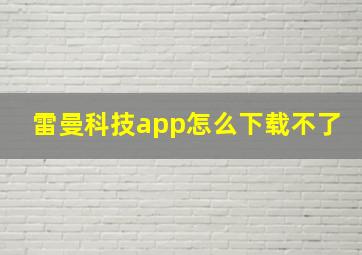 雷曼科技app怎么下载不了